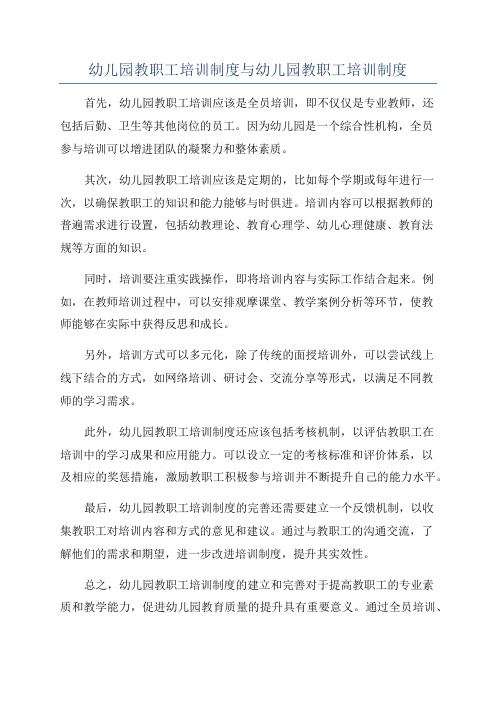 幼儿园教职工培训制度与幼儿园教职工培训制度

首先，幼儿园教职工培训应该是全员培训，即不仅仅是专业教师，还包括后勤、卫生等其他岗位的员工。因为幼儿园是一个综合性机构，全员参与培训可以增进团队的凝聚力和整体素质。

其次，幼儿园教职工培训应该是定期的，比如每个学期或每年进行一次，以确保教职工的知识和能力能够与时俱进。培训内容可以根据教师的普遍需求进行设置，包括幼教理论、教育心理学、幼儿心理健康、教育法规等方面的知识。

同时，培训要注重实践操作，即将培训内容与实际工作结合起来。例如，在教师培训过程中，可以安排观摩课堂、教学案例分析等环节，使教师能够在实际中获得反思和成长。

另外，培训方式可以多元化，除了传统的面授培训外，可以尝试线上线下结合的方式，如网络培训、研讨会、交流分享等形式，以满足不同教师的学习需求。

此外，幼儿园教职工培训制度还应该包括考核机制，以评估教职工在培训中的学习成果和应用能力。可以设立一定的考核标准和评价体系，以及相应的奖惩措施，激励教职工积极参与培训并不断提升自己的能力水平。

最后，幼儿园教职工培训制度的完善还需要建立一个反馈机制，以收集教职工对培训内容和方式的意见和建议。通过与教职工的沟通交流，了解他们的需求和期望，进一步改进培训制度，提升其实效性。

总之，幼儿园教职工培训制度的建立和完善对于提高教职工的专业素质和教学能力，促进幼儿园教育质量的提升具有重要意义。通过全员培训、